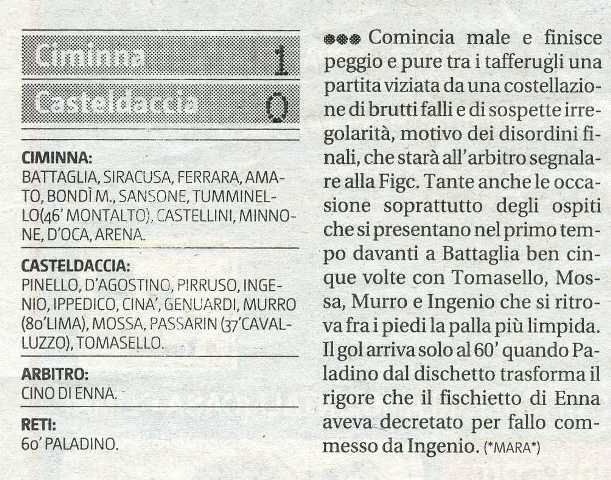 Ciminna 1
Casteldaccia 0

CIMINNA:
BATTAGLIA, SIRACUSA, FERRARA, AMATO, BONDÌ M., SANSONE, TUMMINELLO(46' MONTALTO), CASTELLINI, MINNONE, D'OCA, ARENA.

CASTELDACCIA:
PINELLO, D'AGOSTINO, PIRRUSO, INGENIO, IPPEDICO, CINA', GENUARDI, MURRO (80'LIMA), MOSSA, PASSARIN (37'CAVALLUZZO), TOMASELLO.

ARBITRO:
CINO DI ENNA.

RETI:
60' PALADINO.

●●● Comincia male e finisce peggio e pure tra i tafferugli una partita viziata da una costellazione di brutti falli e di sospette irregolarità, motivo dei disordini finali, che starà all'arbitro segnalare alla Figc. Tante anche le occasione soprattutto degli ospiti che si presentano nel primo tempo davanti a Battaglia ben cinque volte con Tomasello, Mossa, Murro e Ingenio che si ritrova fra i piedi la palla più limpida. Il gol arriva solo al 60' quando Paladino dal dischetto trasforma il rigore che il fischietto di Enna aveva decretato per fallo commesso da Ingenio. (*MARA*)